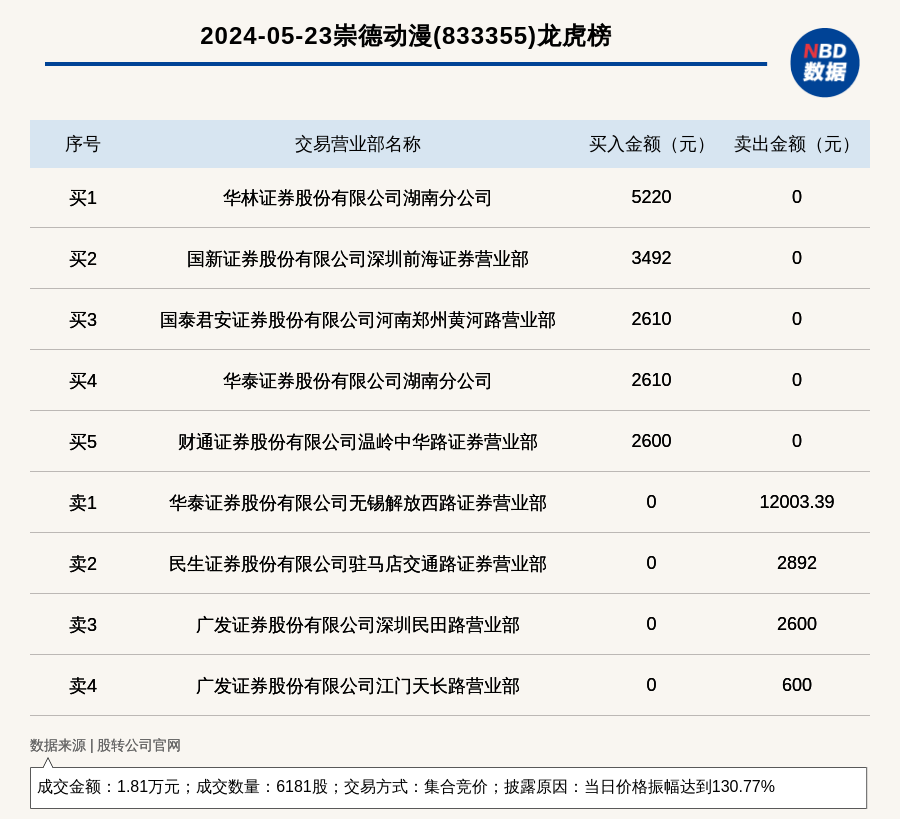 2024-05-23崇德动漫(833355)龙虎榜

NBD
数据

| 序号 | 交易营业部名称 | 买入金额（元） | 卖出金额（元） |
|---|---|---|---|
| 买1 | 华林证券股份有限公司湖南分公司 | 5220 | 0 |
| 买2 | 国新证券股份有限公司深圳前海证券营业部 | 3492 | 0 |
| 买3 | 国泰君安证券股份有限公司河南郑州黄河路营业部 | 2610 | 0 |
| 买4 | 华泰证券股份有限公司湖南分公司 | 2610 | 0 |
| 买5 | 财通证券股份有限公司温岭中华路证券营业部 | 2600 | 0 |
| 卖1 | 华泰证券股份有限公司无锡解放西路证券营业部 | 0 | 12003.39 |
| 卖2 | 民生证券股份有限公司驻马店交通路证券营业部 | 0 | 2892 |
| 卖3 | 广发证券股份有限公司深圳民田路营业部 | 0 | 2600 |
| 卖4 | 广发证券股份有限公司江门天长路营业部 | 0 | 600 |

数据来源 | 股转公司官网

成交金额：1.81万元；成交数量：6181股；交易方式：集合竞价；披露原因：当日价格振幅达到130.77%